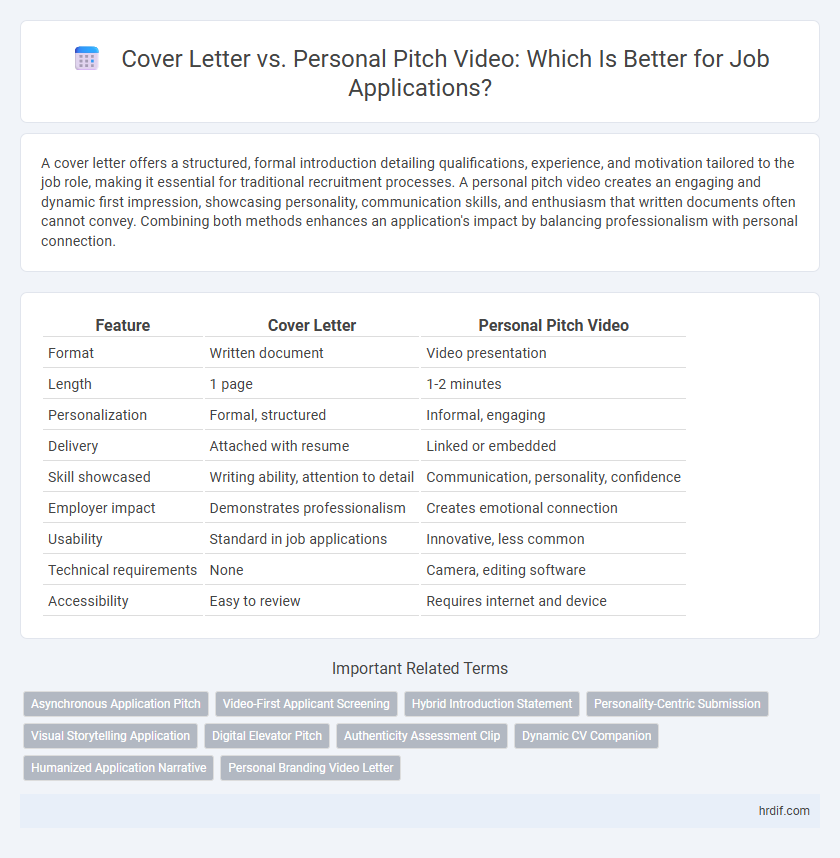 Cover Letter vs. Personal Pitch Video: Which Is Better for Job Applications?

A cover letter offers a structured, formal introduction detailing qualifications, experience, and motivation tailored to the job role, making it essential for traditional recruitment processes. A personal pitch video creates an engaging and dynamic first impression, showcasing personality, communication skills, and enthusiasm that written documents often cannot convey. Combining both methods enhances an application's impact by balancing professionalism with personal connection.

| Feature | Cover Letter | Personal Pitch Video |
|---|---|---|
| Format | Written document | Video presentation |
| Length | 1 page | 1-2 minutes |
| Personalization | Formal, structured | Informal, engaging |
| Delivery | Attached with resume | Linked or embedded |
| Skill showcased | Writing ability, attention to detail | Communication, personality, confidence |
| Employer impact | Demonstrates professionalism | Creates emotional connection |
| Usability | Standard in job applications | Innovative, less common |
| Technical requirements | None | Camera, editing software |
| Accessibility | Easy to review | Requires internet and device |

Important Related Terms

Asynchronous Application Pitch
Video-First Applicant Screening
Hybrid Introduction Statement
Personality-Centric Submission
Visual Storytelling Application
Digital Elevator Pitch
Authenticity Assessment Clip
Dynamic CV Companion
Humanized Application Narrative
Personal Branding Video Letter

hrdif.com